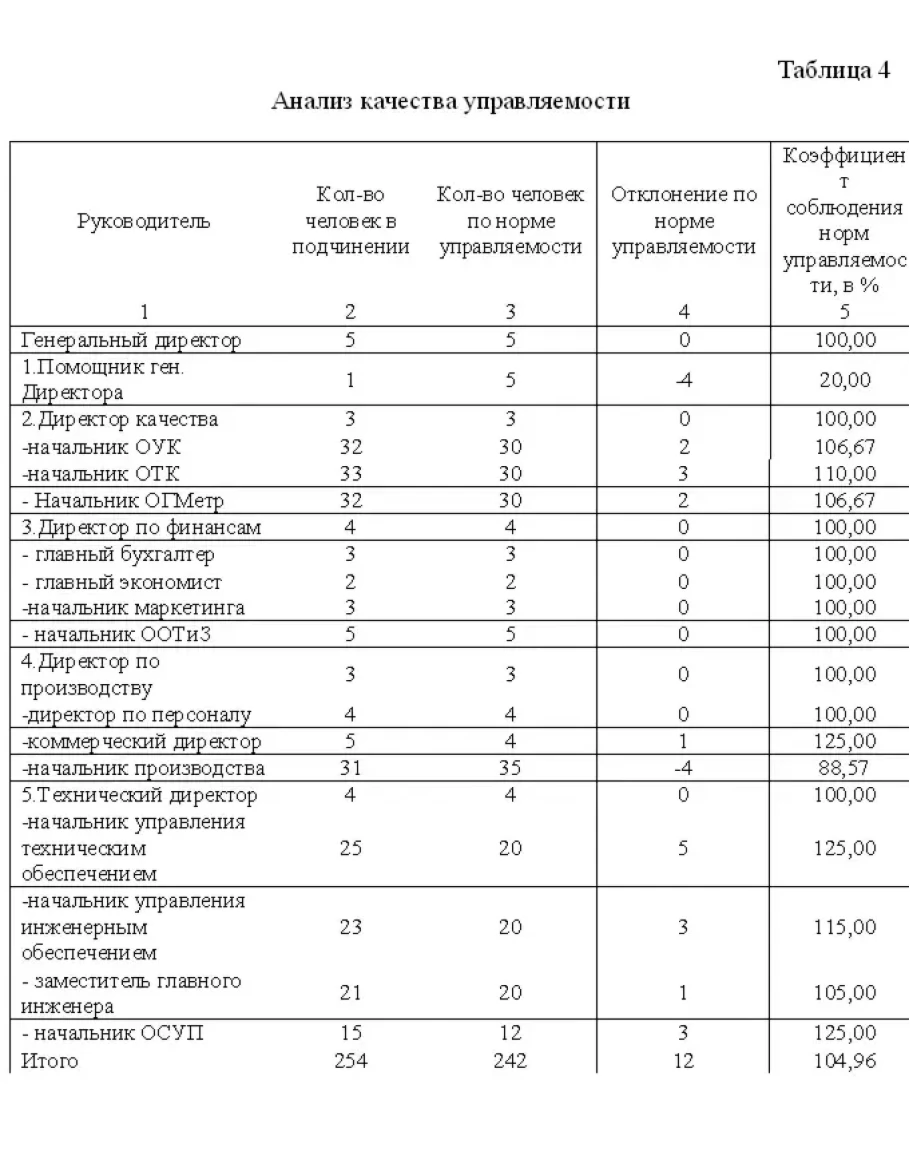 Таблица 4

Анализ качества управляемости

| Руководитель | Кол-во человек в подчинении | Кол-во человек по норме управляемости | Отклонение по норме управляемости | Коэффициент соблюдения норм управляемости, в % |
|---|---|---|---|---|
| 1 | 2 | 3 | 4 | 5 |
| Генеральный директор | 5 | 5 | 0 | 100,00 |
| 1.Помощник ген. Директора | 1 | 5 | -4 | 20,00 |
| 2.Директор качества | 3 | 3 | 0 | 100,00 |
| -начальник ОУК | 32 | 30 | 2 | 106,67 |
| -начальник ОТК | 33 | 30 | 3 | 110,00 |
| - Начальник ОГМетр | 32 | 30 | 2 | 106,67 |
| 3.Директор по финансам | 4 | 4 | 0 | 100,00 |
| - главный бухгалтер | 3 | 3 | 0 | 100,00 |
| - главный экономист | 2 | 2 | 0 | 100,00 |
| -начальник маркетинга | 3 | 3 | 0 | 100,00 |
| - начальник ООТиЗ | 5 | 5 | 0 | 100,00 |
| 4.Директор по производству | 3 | 3 | 0 | 100,00 |
| -директор по персоналу | 4 | 4 | 0 | 100,00 |
| -коммерческий директор | 5 | 4 | 1 | 125,00 |
| -начальник производства | 31 | 35 | -4 | 88,57 |
| 5.Технический директор | 4 | 4 | 0 | 100,00 |
| -начальник управления техническим обеспечением | 25 | 20 | 5 | 125,00 |
| -начальник управления инженерным обеспечением | 23 | 20 | 3 | 115,00 |
| - заместитель главного инженера | 21 | 20 | 1 | 105,00 |
| - начальник ОСУП | 15 | 12 | 3 | 125,00 |
| Итого | 254 | 242 | 12 | 104,96 |